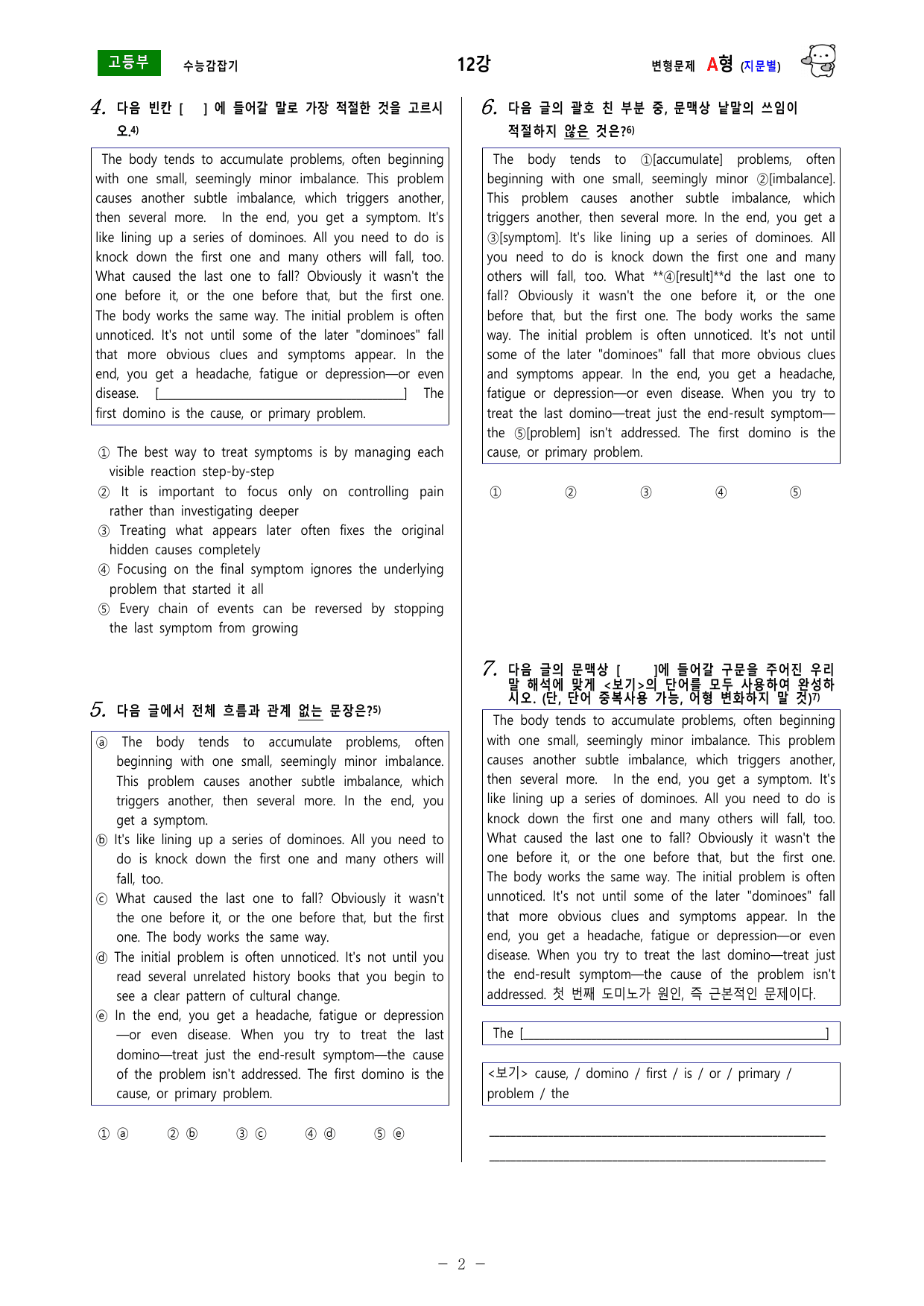 고등부 수능감잡기 12강 변형문제 A형 (지문별)

4. 다음 빈칸 [ ] 에 들어갈 말로 가장 적절한 것을 고르시오.$^{4)}$

The body tends to accumulate problems, often beginning with one small, seemingly minor imbalance. This problem causes another subtle imbalance, which triggers another, then several more. In the end, you get a symptom. It's like lining up a series of dominoes. All you need to do is knock down the first one and many others will fall, too. What caused the last one to fall? Obviously it wasn't the one before it, or the one before that, but the first one. The body works the same way. The initial problem is often unnoticed. It's not until some of the later "dominoes" fall that more obvious clues and symptoms appear. In the end, you get a headache, fatigue or depression—or even disease. [____] The first domino is the cause, or primary problem.

① The best way to treat symptoms is by managing each visible reaction step-by-step
② It is important to focus only on controlling pain rather than investigating deeper
③ Treating what appears later often fixes the original hidden causes completely
④ Focusing on the final symptom ignores the underlying problem that started it all
⑤ Every chain of events can be reversed by stopping the last symptom from growing

5. 다음 글에서 전체 흐름과 관계 없는 문장은?$^{5)}$

ⓐ The body tends to accumulate problems, often beginning with one small, seemingly minor imbalance. This problem causes another subtle imbalance, which triggers another, then several more. In the end, you get a symptom.
ⓑ It's like lining up a series of dominoes. All you need to do is knock down the first one and many others will fall, too.
ⓒ What caused the last one to fall? Obviously it wasn't the one before it, or the one before that, but the first one. The body works the same way.
ⓓ The initial problem is often unnoticed. It's not until you read several unrelated history books that you begin to see a clear pattern of cultural change.
ⓔ In the end, you get a headache, fatigue or depression—or even disease. When you try to treat the last domino—treat just the end-result symptom—the cause of the problem isn't addressed. The first domino is the cause, or primary problem.

① ⓐ ② ⓑ ③ ⓒ ④ ⓓ ⑤ ⓔ

6. 다음 글의 괄호 친 부분 중, 문맥상 낱말의 쓰임이 적절하지 않은 것은?$^{6)}$

The body tends to ①[accumulate] problems, often beginning with one small, seemingly minor ②[imbalance]. This problem causes another subtle imbalance, which triggers another, then several more. In the end, you get a ③[symptom]. It's like lining up a series of dominoes. All you need to do is knock down the first one and many others will fall, too. What **④[result]**d the last one to fall? Obviously it wasn't the one before it, or the one before that, but the first one. The body works the same way. The initial problem is often unnoticed. It's not until some of the later "dominoes" fall that more obvious clues and symptoms appear. In the end, you get a headache, fatigue or depression—or even disease. When you try to treat the last domino—treat just the end-result symptom—the ⑤[problem] isn't addressed. The first domino is the cause, or primary problem.

① ② ③ ④ ⑤

7. 다음 글의 문맥상 [ ]에 들어갈 구문을 주어진 우리말 해석에 맞게 <보기>의 단어를 모두 사용하여 완성하시오. (단, 단어 중복사용 가능, 어형 변화하지 말 것)$^{7)}$

The body tends to accumulate problems, often beginning with one small, seemingly minor imbalance. This problem causes another subtle imbalance, which triggers another, then several more. In the end, you get a symptom. It's like lining up a series of dominoes. All you need to do is knock down the first one and many others will fall, too. What caused the last one to fall? Obviously it wasn't the one before it, or the one before that, but the first one. The body works the same way. The initial problem is often unnoticed. It's not until some of the later "dominoes" fall that more obvious clues and symptoms appear. In the end, you get a headache, fatigue or depression—or even disease. When you try to treat the last domino—treat just the end-result symptom—the cause of the problem isn't addressed. 첫 번째 도미노가 원인, 즉 근본적인 문제이다.

The [____]

<보기> cause, / domino / first / is / or / primary / problem / the

____
____

- 2 -